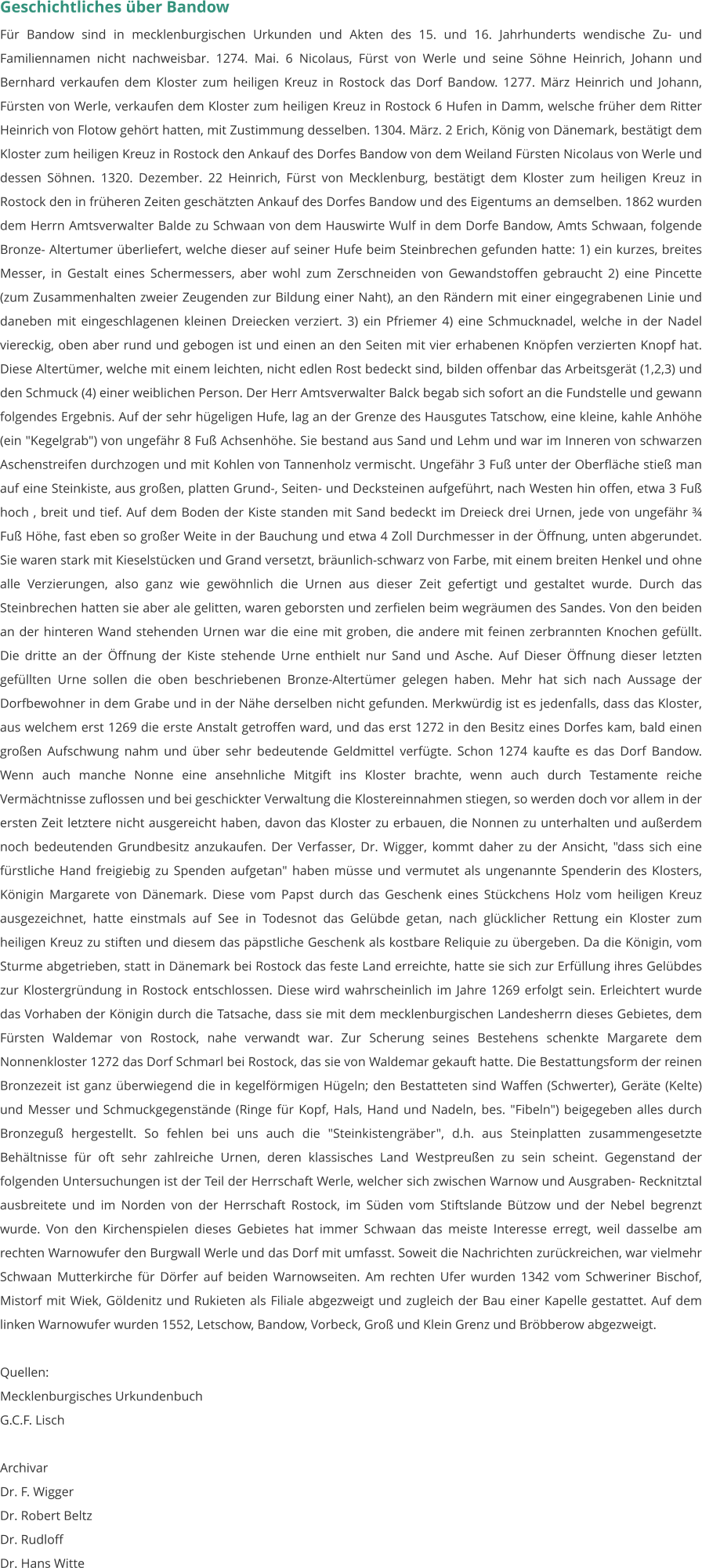 Geschichtliches über Bandow

Für Bandow sind in mecklenburgischen Urkunden und Akten des 15. und 16. Jahrhunderts wendische Zu- und Familiennamen nicht nachweisbar. 1274. Mai. 6 Nicolaus, Fürst von Werle und seine Söhne Heinrich, Johann und Bernhard verkaufen dem Kloster zum heiligen Kreuz in Rostock das Dorf Bandow. 1277. März Heinrich und Johann, Fürsten von Werle, verkaufen dem Kloster zum heiligen Kreuz in Rostock 6 Hufen in Damm, welsche früher dem Ritter Heinrich von Flotow gehört hatten, mit Zustimmung desselben. 1304. März. 2 Erich, König von Dänemark, bestätigt dem Kloster zum heiligen Kreuz in Rostock den Ankauf des Dorfes Bandow von dem Weiland Fürsten Nicolaus von Werle und dessen Söhnen. 1320. Dezember. 22 Heinrich, Fürst von Mecklenburg, bestätigt dem Kloster zum heiligen Kreuz in Rostock den in früheren Zeiten geschätzten Ankauf des Dorfes Bandow und des Eigentums an demselben. 1862 wurden dem Herrn Amtsverwalter Balde zu Schwaan von dem Hauswirte Wulf in dem Dorfe Bandow, Amts Schwaan, folgende Bronze- Altertumer überliefert, welche dieser auf seiner Hufe beim Steinbrechen gefunden hatte: 1) ein kurzes, breites Messer, in Gestalt eines Schermessers, aber wohl zum Zerschneiden von Gewandstoffen gebraucht 2) eine Pincette (zum Zusammenhalten zweier Zeugenden zur Bildung einer Naht), an den Rändern mit einer eingegrabenen Linie und daneben mit eingeschlagenen kleinen Dreiecken verziert. 3) ein Pfriemer 4) eine Schmucknadel, welche in der Nadel viereckig, oben aber rund und gebogen ist und einen an den Seiten mit vier erhabenen Knöpfen verzierten Knopf hat. Diese Altertümer, welche mit einem leichten, nicht edlen Rost bedeckt sind, bilden offenbar das Arbeitsgerät (1,2,3) und den Schmuck (4) einer weiblichen Person. Der Herr Amtsverwalter Balck begab sich sofort an die Fundstelle und gewann folgendes Ergebnis. Auf der sehr hügeligen Hufe, lag an der Grenze des Hausgutes Tatschow, eine kleine, kahle Anhöhe (ein "Kegelgrab") von ungefähr 8 Fuß Achsenhöhe. Sie bestand aus Sand und Lehm und war im Inneren von schwarzen Aschenstreifen durchzogen und mit Kohlen von Tannenholz vermischt. Ungefähr 3 Fuß unter der Oberfläche stieß man auf eine Steinkiste, aus großen, platten Grund-, Seiten- und Decksteinen aufgeführt, nach Westen hin offen, etwa 3 Fuß hoch , breit und tief. Auf dem Boden der Kiste standen mit Sand bedeckt im Dreieck drei Urnen, jede von ungefähr ¾ Fuß Höhe, fast eben so großer Weite in der Bauchung und etwa 4 Zoll Durchmesser in der Öffnung, unten abgerundet. Sie waren stark mit Kieselstücken und Grand versetzt, bräunlich-schwarz von Farbe, mit einem breiten Henkel und ohne alle Verzierungen, also ganz wie gewöhnlich die Urnen aus dieser Zeit gefertigt und gestaltet wurde. Durch das Steinbrechen hatten sie aber ale gelitten, waren geborsten und zerfielen beim wegräumen des Sandes. Von den beiden an der hinteren Wand stehenden Urnen war die eine mit groben, die andere mit feinen zerbrannten Knochen gefüllt. Die dritte an der Öffnung der Kiste stehende Urne enthielt nur Sand und Asche. Auf Dieser Öffnung dieser letzten gefüllten Urne sollen die oben beschriebenen Bronze-Altertümer gelegen haben. Mehr hat sich nach Aussage der Dorfbewohner in dem Grabe und in der Nähe derselben nicht gefunden. Merkwürdig ist es jedenfalls, dass das Kloster, aus welchem erst 1269 die erste Anstalt getroffen ward, und das erst 1272 in den Besitz eines Dorfes kam, bald einen großen Aufschwung nahm und über sehr bedeutende Geldmittel verfügte. Schon 1274 kaufte es das Dorf Bandow. Wenn auch manche Nonne eine ansehnliche Mitgift ins Kloster brachte, wenn auch durch Testamente reiche Vermächtnisse zuflossen und bei geschickter Verwaltung die Klostereinnahmen stiegen, so werden doch vor allem in der ersten Zeit letztere nicht ausgereicht haben, davon das Kloster zu erbauen, die Nonnen zu unterhalten und außerdem noch bedeutenden Grundbesitz anzukaufen. Der Verfasser, Dr. Wigger, kommt daher zu der Ansicht, "dass sich eine fürstliche Hand freigiebig zu Spenden aufgetan" haben müsse und vermutet als ungenannte Spenderin des Klosters, Königin Margarete von Dänemark. Diese vom Papst durch das Geschenk eines Stückchens Holz vom heiligen Kreuz ausgezeichnet, hatte einstmals auf See in Todesnot das Gelübde getan, nach glücklicher Rettung ein Kloster zum heiligen Kreuz zu stiften und diesem das päpstliche Geschenk als kostbare Reliquie zu übergeben. Da die Königin, vom Sturme abgetrieben, statt in Dänemark bei Rostock das feste Land erreichte, hatte sie sich zur Erfüllung ihres Gelübdes zur Klostergründung in Rostock entschlossen. Diese wird wahrscheinlich im Jahre 1269 erfolgt sein. Erleichtert wurde das Vorhaben der Königin durch die Tatsache, dass sie mit dem mecklenburgischen Landesherrn dieses Gebietes, dem Fürsten Waldemar von Rostock, nahe verwandt war. Zur Scherung seines Bestehens schenkte Margarete dem Nonnenkloster 1272 das Dorf Schmarl bei Rostock, das sie von Waldemar gekauft hatte. Die Bestattungsform der reinen Bronzezeit ist ganz überwiegend die in kegelförmigen Hügeln; den Bestatteten sind Waffen (Schwerter), Geräte (Kelte) und Messer und Schmuckgegenstände (Ringe für Kopf, Hals, Hand und Nadeln, bes. "Fibeln") beigegeben alles durch Bronzeguß hergestellt. So fehlen bei uns auch die "Steinkistengräber", d.h. aus Steinplatten zusammengesetzte Behältnisse für oft sehr zahlreiche Urnen, deren klassisches Land Westpreußen zu sein scheint. Gegenstand der folgenden Untersuchungen ist der Teil der Herrschaft Werle, welcher sich zwischen Warnow und Ausgraben- Recknitztal ausbreitete und im Norden von der Herrschaft Rostock, im Süden vom Stiftslande Bützow und der Nebel begrenzt wurde. Von den Kirchenspielen dieses Gebietes hat immer Schwaan das meiste Interesse erregt, weil dasselbe am rechten Warnowufer den Burgwall Werle und das Dorf mit umfasst. Soweit die Nachrichten zurückreichen, war vielmehr Schwaan Mutterkirche für Dörfer auf beiden Warnowseiten. Am rechten Ufer wurden 1342 vom Schweriner Bischof, Mistorf mit Wiek, Göldenitz und Rukieten als Filiale abgezweigt und zugleich der Bau einer Kapelle gestattet. Auf dem linken Warnowufer wurden 1552, Letschow, Bandow, Vorbeck, Groß und Klein Grenz und Bröbberow abgezweigt.

Quellen:
Mecklenburgisches Urkundenbuch
G.C.F. Lisch

Archivar
Dr. F. Wigger
Dr. Robert Beltz
Dr. Rudloff
Dr. Hans Witte